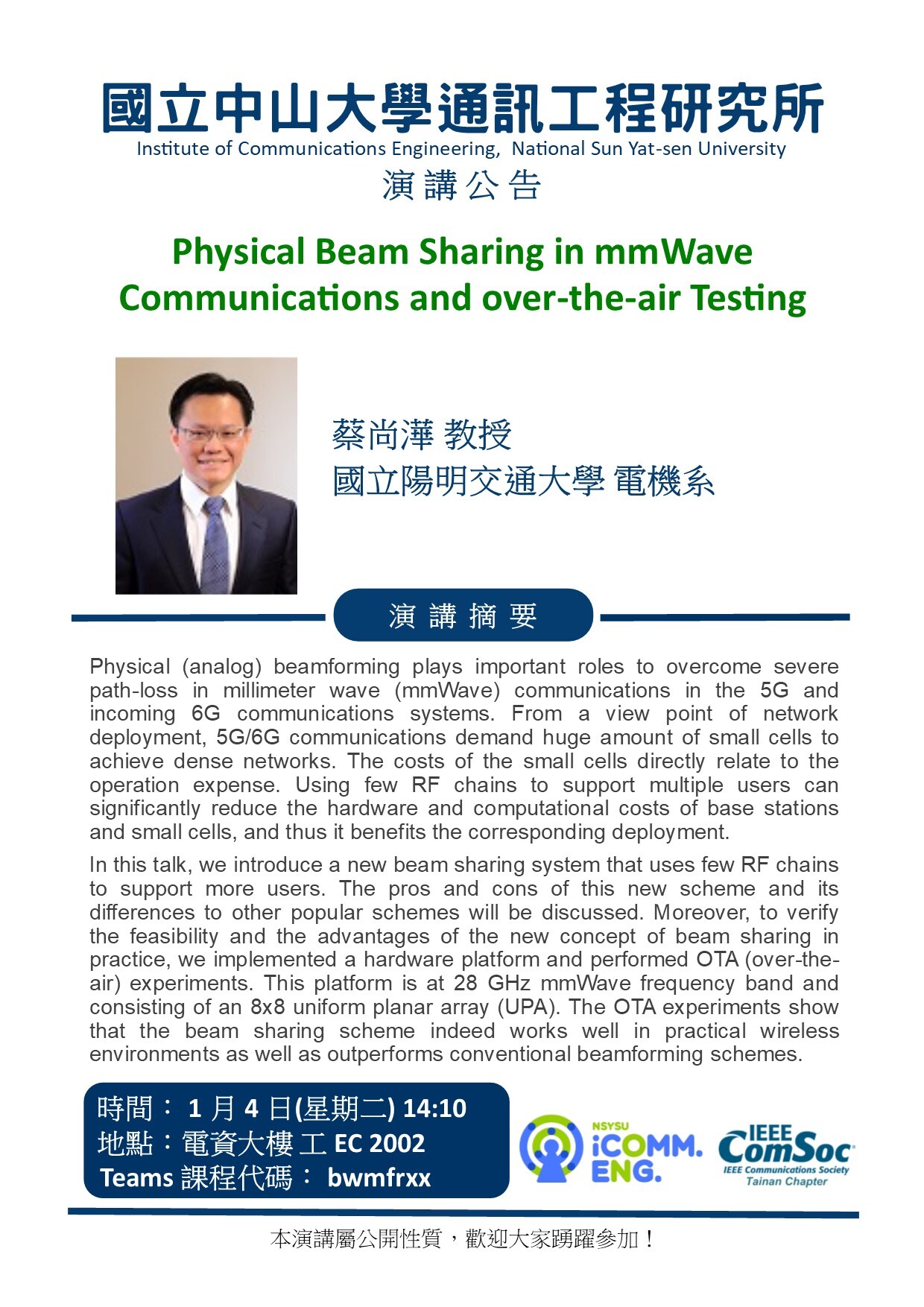 國立中山大學通訊工程研究所
Institute of Communications Engineering, National Sun Yat-sen University
演講公告

Physical Beam Sharing in mmWave Communications and over-the-air Testing

蔡尚澕 教授
國立陽明交通大學 電機系

演講摘要

Physical (analog) beamforming plays important roles to overcome severe path-loss in millimeter wave (mmWave) communications in the 5G and incoming 6G communications systems. From a view point of network deployment, 5G/6G communications demand huge amount of small cells to achieve dense networks. The costs of the small cells directly relate to the operation expense. Using few RF chains to support multiple users can significantly reduce the hardware and computational costs of base stations and small cells, and thus it benefits the corresponding deployment.

In this talk, we introduce a new beam sharing system that uses few RF chains to support more users. The pros and cons of this new scheme and its differences to other popular schemes will be discussed. Moreover, to verify the feasibility and the advantages of the new concept of beam sharing in practice, we implemented a hardware platform and performed OTA (over-the-air) experiments. This platform is at 28 GHz mmWave frequency band and consisting of an 8x8 uniform planar array (UPA). The OTA experiments show that the beam sharing scheme indeed works well in practical wireless environments as well as outperforms conventional beamforming schemes.

時間： 1 月 4 日(星期二) 14:10
地點：電資大樓 工 EC 2002
Teams 課程代碼： bwmfrxx

NSYSU iCOMM. ENG.

IEEE ComSoc
IEEE Communications Society
Tainan Chapter

本演講屬公開性質，歡迎大家踴躍參加！